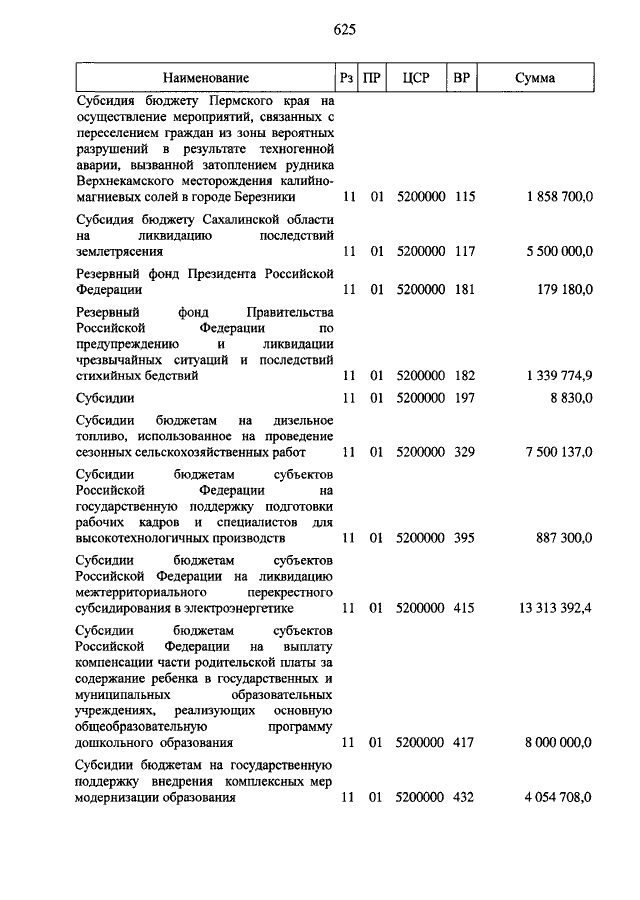 625

| Наименование | Рз | ПР | ЦСР | ВР | Сумма |
|---|---|---|---|---|---|
| Субсидия бюджету Пермского края на осуществление мероприятий, связанных с переселением граждан из зоны вероятных разрушений в результате техногенной аварии, вызванной затоплением рудника Верхнекамского месторождения калийно-магниевых солей в городе Березники | 11 | 01 | 5200000 | 115 | 1 858 700,0 |
| Субсидия бюджету Сахалинской области на ликвидацию последствий землетрясения | 11 | 01 | 5200000 | 117 | 5 500 000,0 |
| Резервный фонд Президента Российской Федерации | 11 | 01 | 5200000 | 181 | 179 180,0 |
| Резервный фонд Правительства Российской Федерации по предупреждению и ликвидации чрезвычайных ситуаций и последствий стихийных бедствий | 11 | 01 | 5200000 | 182 | 1 339 774,9 |
| Субсидии | 11 | 01 | 5200000 | 197 | 8 830,0 |
| Субсидии бюджетам на дизельное топливо, использованное на проведение сезонных сельскохозяйственных работ | 11 | 01 | 5200000 | 329 | 7 500 137,0 |
| Субсидии бюджетам субъектов Российской Федерации на государственную поддержку подготовки рабочих кадров и специалистов для высокотехнологичных производств | 11 | 01 | 5200000 | 395 | 887 300,0 |
| Субсидии бюджетам субъектов Российской Федерации на ликвидацию межтерриториального перекрестного субсидирования в электроэнергетике | 11 | 01 | 5200000 | 415 | 13 313 392,4 |
| Субсидии бюджетам субъектов Российской Федерации на выплату компенсации части родительской платы за содержание ребенка в государственных и муниципальных образовательных учреждениях, реализующих основную общеобразовательную программу дошкольного образования | 11 | 01 | 5200000 | 417 | 8 000 000,0 |
| Субсидии бюджетам на государственную поддержку внедрения комплексных мер модернизации образования | 11 | 01 | 5200000 | 432 | 4 054 708,0 |